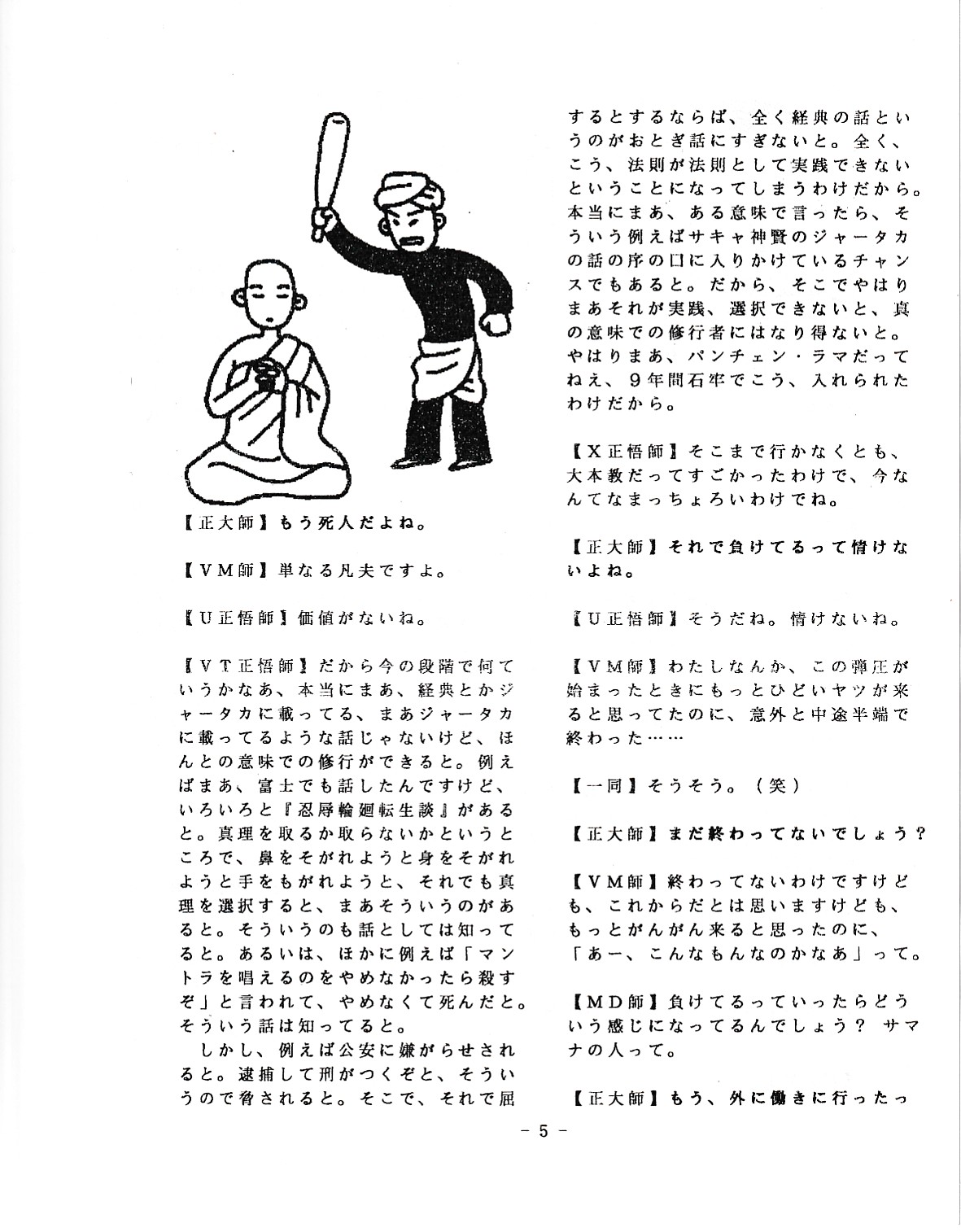 【正大師】もう死人だよね。

【VM師】単なる凡夫ですよ。

【U正悟師】価値がないね。

【VT正悟師】だから今の段階で何ていうかなあ、本当にまあ、経典とかジャータカに載ってる、まあジャータカに載ってるような話じゃないけど、ほんとの意味での修行ができると。例えばまあ、富士でも話したんですけど、いろいろと『忍辱輪廻転生談』があると。真理を取るか取らないかというところで、鼻をそがれようと身をそがれようと手をもがれようと、それでも真理を選択すると、まあそういうのがあると。そういうのも話としては知ってると。あるいは、ほかに例えば「マントラを唱えるのをやめなかったら殺すぞ」と言われて、やめなくて死んだと。そういう話は知ってると。

しかし、例えば公安に嫌がらせされると。逮捕して刑がつくぞと、そういうので脅されると。そこで、それで屈するとするならば、全く経典の話というのがおとぎ話にすぎないと。全く、こう、法則が法則として実践できないということになってしまうわけだから。本当にまあ、ある意味で言ったら、そういう例えばサキャ神賢のジャータカの話の序の口に入りかけているチャンスでもあると。だから、そこでやはりまあそれが実践、選択できないと、真の意味での修行者にはなり得ないと。やはりまあ、パンチェン・ラマだってねえ、9年間石牢でこう、入れられたわけだから。

【X正悟師】そこまで行かなくとも、大本教だってすごかったわけで、今なんてなまっちょろいわけでね。

【正大師】それで負けてるって情けないよね。

【U正悟師】そうだね。情けないね。

【VM師】わたしなんか、この弾圧が始まったときにもっとひどいヤツが来ると思ってたのに、意外と中途半端で終わった……

【一同】そうそう。(笑)

【正大師】まだ終わってないでしょう?

【VM師】終わってないわけですけども、これからだとは思いますけども、もっとがんがん来ると思ったのに、「あー、こんなもんなのかなあ」って。

【MD師】負けてるっていったらどういう感じになってるんでしょう? サマナの人って。

【正大師】もう、外に働きに行ったっ

- 5 -